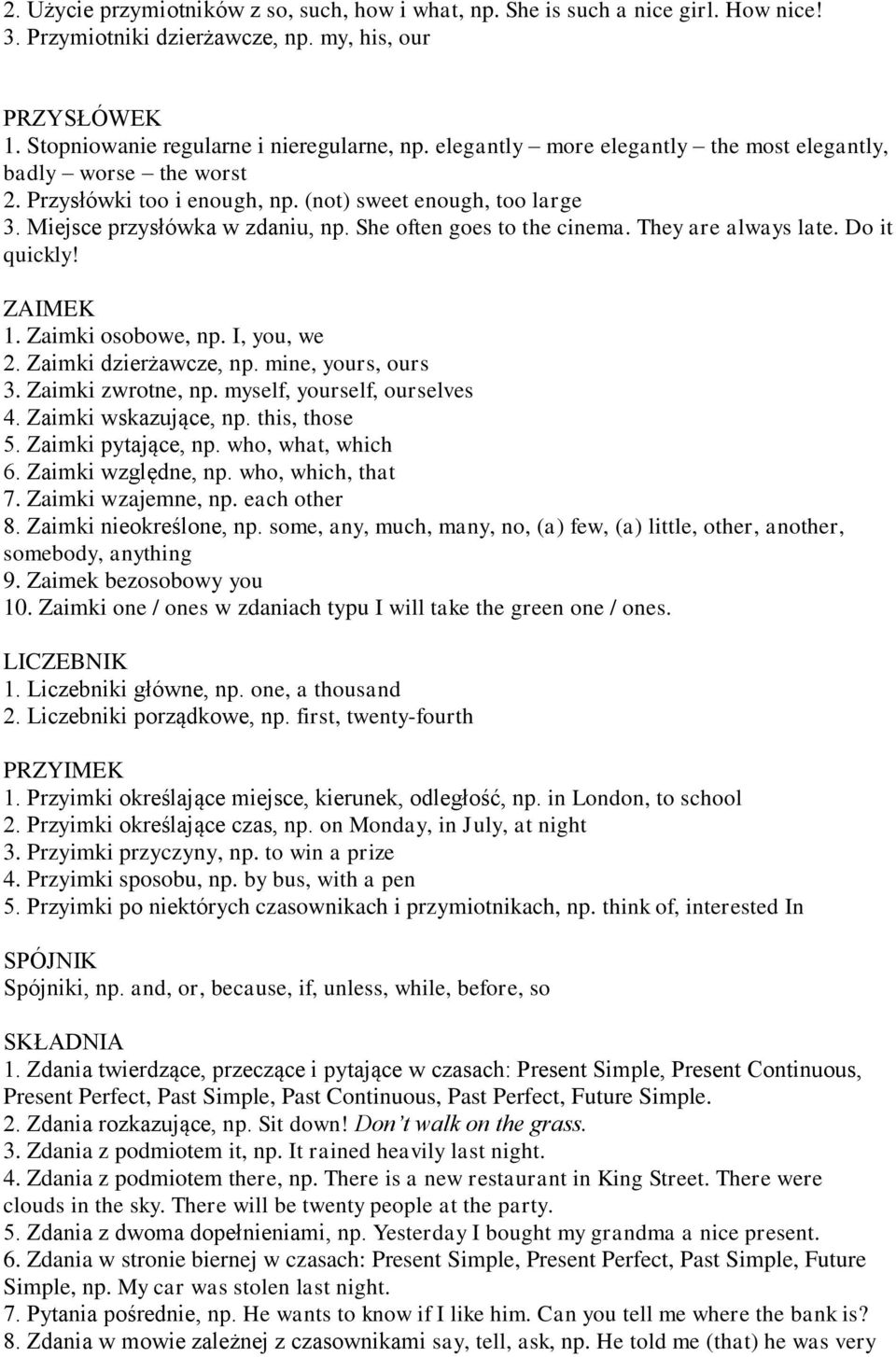 2. Użycie przymiotników z so, such, how i what, np. She is such a nice girl. How nice!
3. Przymiotniki dzierżawcze, np. my, his, our

PRZYSŁÓWEK
1. Stopniowanie regularne i nieregularne, np. elegantly – more elegantly – the most elegantly, badly – worse – the worst
2. Przysłówki too i enough, np. (not) sweet enough, too large
3. Miejsce przysłówka w zdaniu, np. She often goes to the cinema. They are always late. Do it quickly!

ZAIMEK
1. Zaimki osobowe, np. I, you, we
2. Zaimki dzierżawcze, np. mine, yours, ours
3. Zaimki zwrotne, np. myself, yourself, ourselves
4. Zaimki wskazujące, np. this, those
5. Zaimki pytające, np. who, what, which
6. Zaimki względne, np. who, which, that
7. Zaimki wzajemne, np. each other
8. Zaimki nieokreślone, np. some, any, much, many, no, (a) few, (a) little, other, another, somebody, anything
9. Zaimek bezosobowy you
10. Zaimki one / ones w zdaniach typu I will take the green one / ones.

LICZEBNIK
1. Liczebniki główne, np. one, a thousand
2. Liczebniki porządkowe, np. first, twenty-fourth

PRZYIMEK
1. Przyimki określające miejsce, kierunek, odległość, np. in London, to school
2. Przyimki określające czas, np. on Monday, in July, at night
3. Przyimki przyczyny, np. to win a prize
4. Przyimki sposobu, np. by bus, with a pen
5. Przyimki po niektórych czasownikach i przymiotnikach, np. think of, interested In

SPÓJNIK
Spójniki, np. and, or, because, if, unless, while, before, so

SKŁADNIA
1. Zdania twierdzące, przeczące i pytające w czasach: Present Simple, Present Continuous, Present Perfect, Past Simple, Past Continuous, Past Perfect, Future Simple.
2. Zdania rozkazujące, np. Sit down! Don't walk on the grass.
3. Zdania z podmiotem it, np. It rained heavily last night.
4. Zdania z podmiotem there, np. There is a new restaurant in King Street. There were clouds in the sky. There will be twenty people at the party.
5. Zdania z dwoma dopełnieniami, np. Yesterday I bought my grandma a nice present.
6. Zdania w stronie biernej w czasach: Present Simple, Present Perfect, Past Simple, Future Simple, np. My car was stolen last night.
7. Pytania pośrednie, np. He wants to know if I like him. Can you tell me where the bank is?
8. Zdania w mowie zależnej z czasownikami say, tell, ask, np. He told me (that) he was very